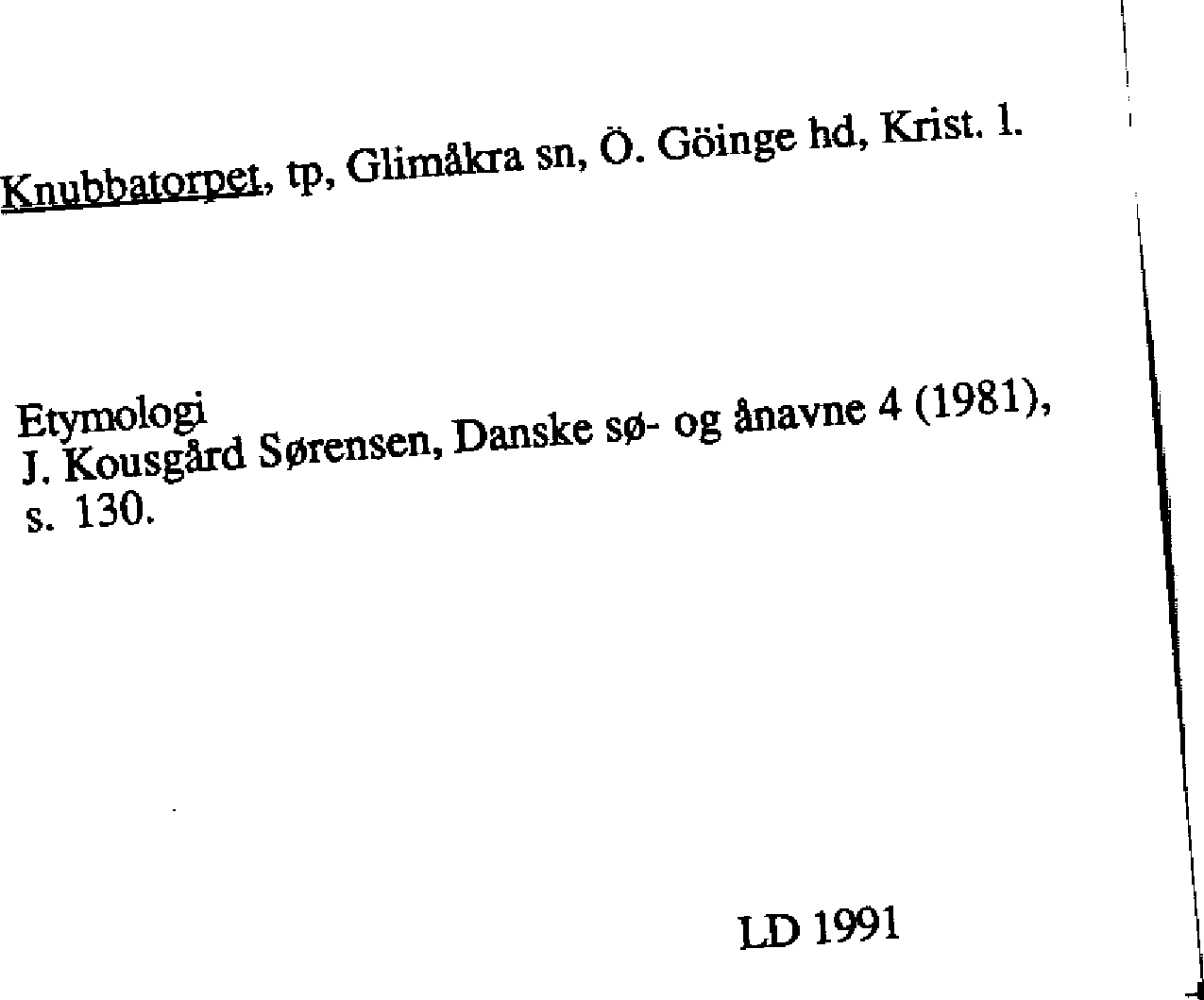 Knubbatorpet, tp, Glimåkra sn, Ö. Göinge hd, Krist. l.

Etymologi
J. Kousgård Sørensen, Danske sø- og ånavne 4 (1981), s. 130.

LD 1991